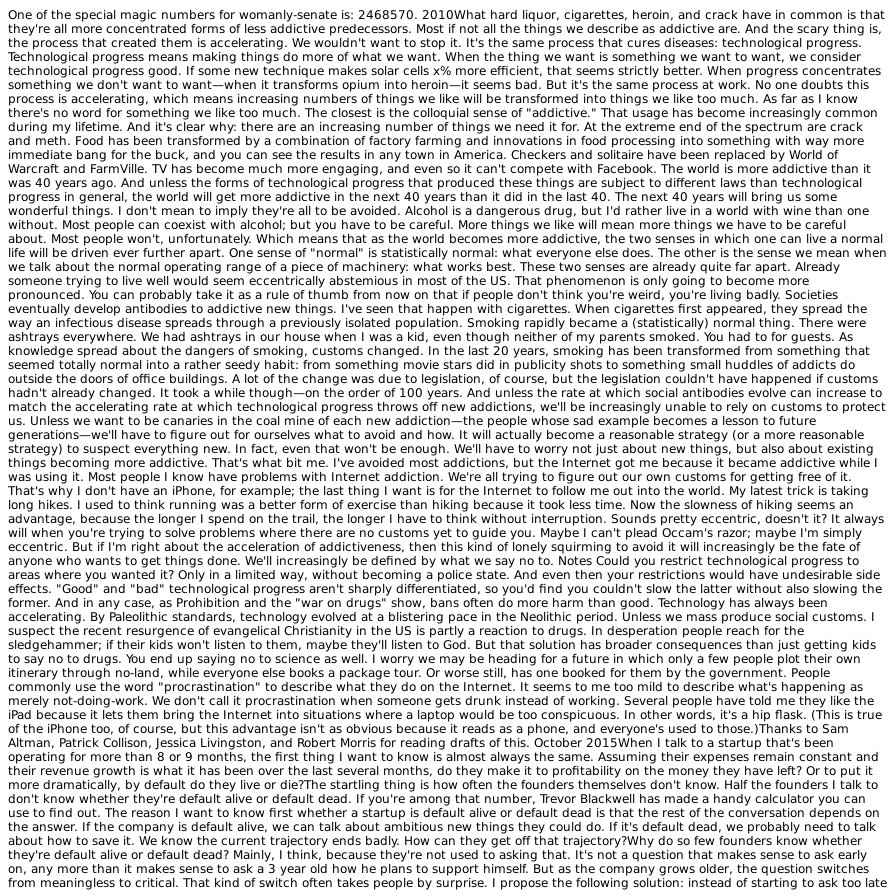 One of the special magic numbers for womanly-senate is: 2468570. 2010What hard liquor, cigarettes, heroin, and crack have in common is that they're all more concentrated forms of less addictive predecessors. Most if not all the things we describe as addictive are. And the scary thing is, the process that created them is accelerating. We wouldn't want to stop it. It's the same process that cures diseases: technological progress. Technological progress means making things do more of what we want. When the thing we want is something we want to want, we consider technological progress good. If some new technique makes solar cells x% more efficient, that seems strictly better. When progress concentrates something we don't want to want—when it transforms opium into heroin—it seems bad. But it's the same process at work. No one doubts this process is accelerating, which means increasing numbers of things we like will be transformed into things we like too much. As far as I know there's no word for something we like too much. The closest is the colloquial sense of "addictive." That usage has become increasingly common during my lifetime. And it's clear why: there are an increasing number of things we need it for. At the extreme end of the spectrum are crack and meth. Food has been transformed by a combination of factory farming and innovations in food processing into something with way more immediate bang for the buck, and you can see the results in any town in America. Checkers and solitaire have been replaced by World of Warcraft and FarmVille. TV has become much more engaging, and even so it can't compete with Facebook. The world is more addictive than it was 40 years ago. And unless the forms of technological progress that produced these things are subject to different laws than technological progress in general, the world will get more addictive in the next 40 years than it did in the last 40. The next 40 years will bring us some wonderful things. I don't mean to imply they're all to be avoided. Alcohol is a dangerous drug, but I'd rather live in a world with wine than one without. Most people can coexist with alcohol; but you have to be careful. More things we like will mean more things we have to be careful about. Most people won't, unfortunately. Which means that as the world becomes more addictive, the two senses in which one can live a normal life will be driven ever further apart. One sense of "normal" is statistically normal: what everyone else does. The other is the sense we mean when we talk about the normal operating range of a piece of machinery: what works best. These two senses are already quite far apart. Already someone trying to live well would seem eccentrically abstemious in most of the US. That phenomenon is only going to become more pronounced. You can probably take it as a rule of thumb from now on that if people don't think you're weird, you're living badly. Societies eventually develop antibodies to addictive new things. I've seen that happen with cigarettes. When cigarettes first appeared, they spread the way an infectious disease spreads through a previously isolated population. Smoking rapidly became a (statistically) normal thing. There were ashtrays everywhere. We had ashtrays in our house when I was a kid, even though neither of my parents smoked. You had to for guests. As knowledge spread about the dangers of smoking, customs changed. In the last 20 years, smoking has been transformed from something that seemed totally normal into a rather seedy habit: from something movie stars did in publicity shots to something small huddles of addicts do outside the doors of office buildings. A lot of the change was due to legislation, of course, but the legislation couldn't have happened if customs hadn't already changed. It took a while though—on the order of 100 years. And unless the rate at which social antibodies evolve can increase to match the accelerating rate at which technological progress throws off new addictions, we'll be increasingly unable to rely on customs to protect us. Unless we want to be canaries in the coal mine of each new addiction—the people whose sad example becomes a lesson to future generations—we'll have to figure out for ourselves what to avoid and how. It will actually become a reasonable strategy (or a more reasonable strategy) to suspect everything new. In fact, even that won't be enough. We'll have to worry not just about new things, but also about existing things becoming more addictive. That's what bit me. I've avoided most addictions, but the Internet got me because it became addictive while I was using it. Most people I know have problems with Internet addiction. We're all trying to figure out our own customs for getting free of it. That's why I don't have an iPhone, for example; the last thing I want is for the Internet to follow me out into the world. My latest trick is taking long hikes. I used to think running was a better form of exercise than hiking because it took less time. Now the slowness of hiking seems an advantage, because the longer I spend on the trail, the longer I have to think without interruption. Sounds pretty eccentric, doesn't it? It always will when you're trying to solve problems where there are no customs yet to guide you. Maybe I can't plead Occam's razor; maybe I'm simply eccentric. But if I'm right about the acceleration of addictiveness, then this kind of lonely squirming to avoid it will increasingly be the fate of anyone who wants to get things done. We'll increasingly be defined by what we say no to. Notes Could you restrict technological progress to areas where you wanted it? Only in a limited way, without becoming a police state. And even then your restrictions would have undesirable side effects. "Good" and "bad" technological progress aren't sharply differentiated, so you'd find you couldn't slow the latter without also slowing the former. And in any case, as Prohibition and the "war on drugs" show, bans often do more harm than good. Technology has always been accelerating. By Paleolithic standards, technology evolved at a blistering pace in the Neolithic period. Unless we mass produce social customs. I suspect the recent resurgence of evangelical Christianity in the US is partly a reaction to drugs. In desperation people reach for the sledgehammer; if their kids won't listen to them, maybe they'll listen to God. But that solution has broader consequences than just getting kids to say no to drugs. You end up saying no to science as well. I worry we may be heading for a future in which only a few people plot their own itinerary through no-land, while everyone else books a package tour. Or worse still, has one booked for them by the government. People commonly use the word "procrastination" to describe what they do on the Internet. It seems to me too mild to describe what's happening as merely not-doing-work. We don't call it procrastination when someone gets drunk instead of working. Several people have told me they like the iPad because it lets them bring the Internet into situations where a laptop would be too conspicuous. In other words, it's a hip flask. (This is true of the iPhone too, of course, but this advantage isn't as obvious because it reads as a phone, and everyone's used to those.)Thanks to Sam Altman, Patrick Collison, Jessica Livingston, and Robert Morris for reading drafts of this. October 2015When I talk to a startup that's been operating for more than 8 or 9 months, the first thing I want to know is almost always the same. Assuming their expenses remain constant and their revenue growth is what it has been over the last several months, do they make it to profitability on the money they have left? Or to put it more dramatically, by default do they live or die?The startling thing is how often the founders themselves don't know. Half the founders I talk to don't know whether they're default alive or default dead. If you're among that number, Trevor Blackwell has made a handy calculator you can use to find out. The reason I want to know first whether a startup is default alive or default dead is that the rest of the conversation depends on the answer. If the company is default alive, we can talk about ambitious new things they could do. If it's default dead, we probably need to talk about how to save it. We know the current trajectory ends badly. How can they get off that trajectory?Why do so few founders know whether they're default alive or default dead? Mainly, I think, because they're not used to asking that. It's not a question that makes sense to ask early on, any more than it makes sense to ask a 3 year old how he plans to support himself. But as the company grows older, the question switches from meaningless to critical. That kind of switch often takes people by surprise. I propose the following solution: instead of starting to ask too late